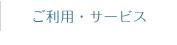 ご利用・サービス